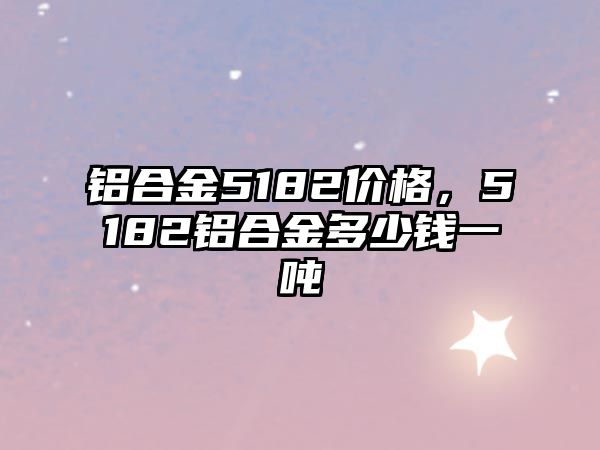 铝合金5182价格，5182铝合金多少钱一吨